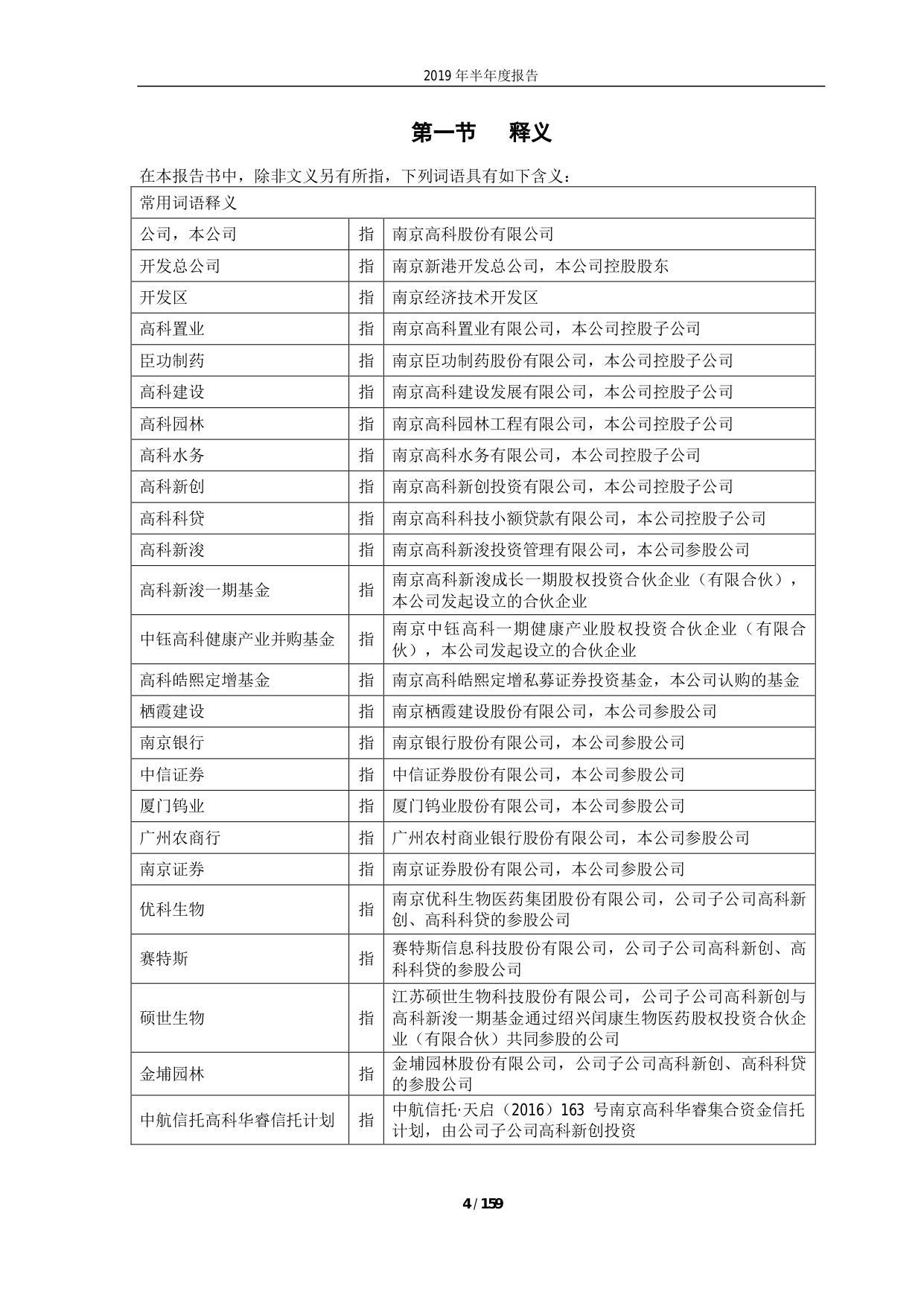 2019 年半年度报告

第一节 释义

在本报告书中，除非文义另有所指，下列词语具有如下含义：

| 常用词语释义 | | |
|---|---|---|
| 公司，本公司 | 指 | 南京高科股份有限公司 |
| 开发总公司 | 指 | 南京新港开发总公司，本公司控股股东 |
| 开发区 | 指 | 南京经济技术开发区 |
| 高科置业 | 指 | 南京高科置业有限公司，本公司控股子公司 |
| 臣功制药 | 指 | 南京臣功制药股份有限公司，本公司控股子公司 |
| 高科建设 | 指 | 南京高科建设发展有限公司，本公司控股子公司 |
| 高科园林 | 指 | 南京高科园林工程有限公司，本公司控股子公司 |
| 高科水务 | 指 | 南京高科水务有限公司，本公司控股子公司 |
| 高科新创 | 指 | 南京高科新创投资有限公司，本公司控股子公司 |
| 高科科贷 | 指 | 南京高科科技小额贷款有限公司，本公司控股子公司 |
| 高科新浚 | 指 | 南京高科新浚投资管理有限公司，本公司参股公司 |
| 高科新浚一期基金 | 指 | 南京高科新浚成长一期股权投资合伙企业（有限合伙），本公司发起设立的合伙企业 |
| 中钰高科健康产业并购基金 | 指 | 南京中钰高科一期健康产业股权投资合伙企业（有限合伙），本公司发起设立的合伙企业 |
| 高科皓熙定增基金 | 指 | 南京高科皓熙定增私募证券投资基金，本公司认购的基金 |
| 栖霞建设 | 指 | 南京栖霞建设股份有限公司，本公司参股公司 |
| 南京银行 | 指 | 南京银行股份有限公司，本公司参股公司 |
| 中信证券 | 指 | 中信证券股份有限公司，本公司参股公司 |
| 厦门钨业 | 指 | 厦门钨业股份有限公司，本公司参股公司 |
| 广州农商行 | 指 | 广州农村商业银行股份有限公司，本公司参股公司 |
| 南京证券 | 指 | 南京证券股份有限公司，本公司参股公司 |
| 优科生物 | 指 | 南京优科生物医药集团股份有限公司，公司子公司高科新创、高科科贷的参股公司 |
| 赛特斯 | 指 | 赛特斯信息科技股份有限公司，公司子公司高科新创、高科科贷的参股公司 |
| 硕世生物 | 指 | 江苏硕世生物科技股份有限公司，公司子公司高科新创与高科新浚一期基金通过绍兴闰康生物医药股权投资合伙企业（有限合伙）共同参股的公司 |
| 金埔园林 | 指 | 金埔园林股份有限公司，公司子公司高科新创、高科科贷的参股公司 |
| 中航信托高科华睿信托计划 | 指 | 中航信托·天启（2016）163 号南京高科华睿集合资金信托计划，由公司子公司高科新创投资 |

4 / 159